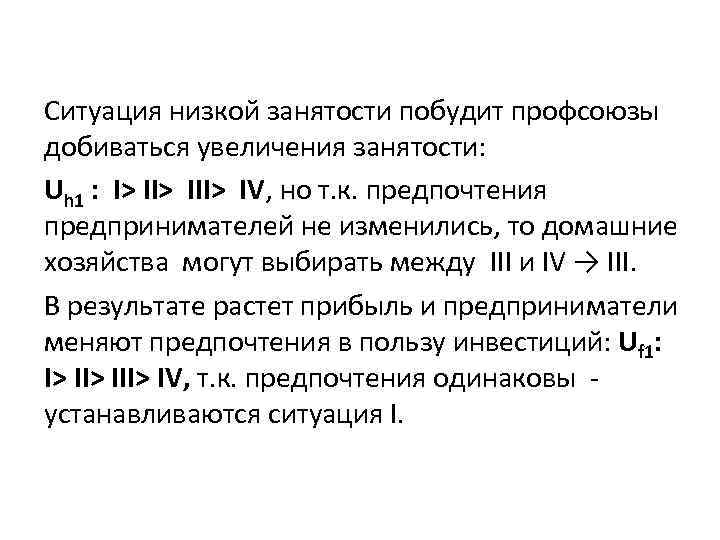 Ситуация низкой занятости побудит профсоюзы добиваться увеличения занятости:

$U_{h1}$ : I> II> III> IV, но т.к. предпочтения предпринимателей не изменились, то домашние хозяйства могут выбирать между III и IV → III.

В результате растет прибыль и предприниматели меняют предпочтения в пользу инвестиций: $U_{f1}$: I> II> III> IV, т.к. предпочтения одинаковы - устанавливаются ситуация I.